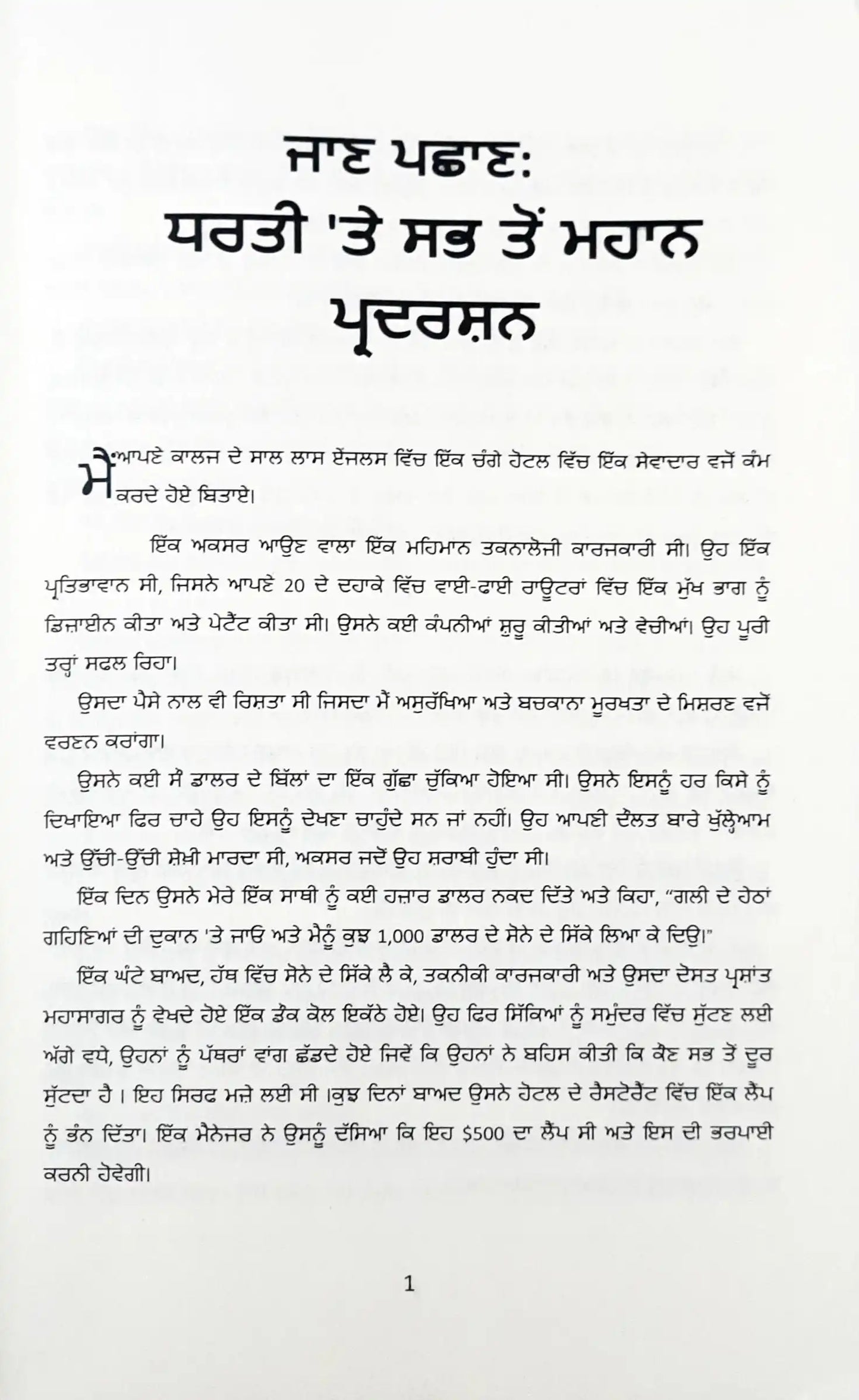 ਜਾਣ ਪਛਾਣ:
ਧਰਤੀ 'ਤੇ ਸਭ ਤੋਂ ਮਹਾਨ ਪ੍ਰਦਰਸ਼ਨ

ਮੈਂ ਆਪਣੇ ਕਾਲਜ ਦੇ ਸਾਲ ਲਾਸ ਏਂਜਲਸ ਵਿੱਚ ਇੱਕ ਚੰਗੇ ਹੋਟਲ ਵਿੱਚ ਇੱਕ ਸੇਵਾਦਾਰ ਵਜੋਂ ਕੰਮ ਕਰਦੇ ਹੋਏ ਬਿਤਾਏ।

ਇੱਕ ਅਕਸਰ ਆਉਣ ਵਾਲਾ ਇੱਕ ਮਹਿਮਾਨ ਤਕਨਾਲੋਜੀ ਕਾਰਜਕਾਰੀ ਸੀ। ਉਹ ਇੱਕ ਪ੍ਰਤਿਭਾਵਾਨ ਸੀ, ਜਿਸਨੇ ਆਪਣੇ 20 ਦੇ ਦਹਾਕੇ ਵਿੱਚ ਵਾਈ-ਫਾਈ ਰਾਊਟਰਾਂ ਵਿੱਚ ਇੱਕ ਮੁੱਖ ਭਾਗ ਨੂੰ ਡਿਜ਼ਾਈਨ ਕੀਤਾ ਅਤੇ ਪੇਟੈਂਟ ਕੀਤਾ ਸੀ। ਉਸਨੇ ਕਈ ਕੰਪਨੀਆਂ ਸ਼ੁਰੂ ਕੀਤੀਆਂ ਅਤੇ ਵੇਚੀਆਂ। ਉਹ ਪੂਰੀ ਤਰ੍ਹਾਂ ਸਫਲ ਰਿਹਾ।

ਉਸਦਾ ਪੈਸੇ ਨਾਲ ਵੀ ਰਿਸ਼ਤਾ ਸੀ ਜਿਸਦਾ ਮੈਂ ਅਸੁਰੱਖਿਆ ਅਤੇ ਬਚਕਾਨਾ ਮੂਰਖਤਾ ਦੇ ਮਿਸ਼ਰਣ ਵਜੋਂ ਵਰਣਨ ਕਰਾਂਗਾ।

ਉਸਨੇ ਕਈ ਸੌ ਡਾਲਰ ਦੇ ਬਿੱਲਾਂ ਦਾ ਇੱਕ ਗੁੱਛਾ ਚੁੱਕਿਆ ਹੋਇਆ ਸੀ। ਉਸਨੇ ਇਸਨੂੰ ਹਰ ਕਿਸੇ ਨੂੰ ਦਿਖਾਇਆ ਫਿਰ ਚਾਹੇ ਉਹ ਇਸਨੂੰ ਦੇਖਣਾ ਚਾਹੁੰਦੇ ਸਨ ਜਾਂ ਨਹੀਂ। ਉਹ ਆਪਣੀ ਦੌਲਤ ਬਾਰੇ ਖੁੱਲ੍ਹੇਆਮ ਅਤੇ ਉੱਚੀ-ਉੱਚੀ ਸ਼ੇਖ਼ੀ ਮਾਰਦਾ ਸੀ, ਅਕਸਰ ਜਦੋਂ ਉਹ ਸ਼ਰਾਬੀ ਹੁੰਦਾ ਸੀ।

ਇੱਕ ਦਿਨ ਉਸਨੇ ਮੇਰੇ ਇੱਕ ਸਾਥੀ ਨੂੰ ਕਈ ਹਜ਼ਾਰ ਡਾਲਰ ਨਕਦ ਦਿੱਤੇ ਅਤੇ ਕਿਹਾ, "ਗਲੀ ਦੇ ਹੇਠਾਂ ਗਹਿਣਿਆਂ ਦੀ ਦੁਕਾਨ 'ਤੇ ਜਾਓ ਅਤੇ ਮੈਨੂੰ ਕੁਝ 1,000 ਡਾਲਰ ਦੇ ਸੋਨੇ ਦੇ ਸਿੱਕੇ ਲਿਆ ਕੇ ਦਿਉ।"

ਇੱਕ ਘੰਟੇ ਬਾਅਦ, ਹੱਥ ਵਿੱਚ ਸੋਨੇ ਦੇ ਸਿੱਕੇ ਲੈ ਕੇ, ਤਕਨੀਕੀ ਕਾਰਜਕਾਰੀ ਅਤੇ ਉਸਦਾ ਦੋਸਤ ਪ੍ਰਸ਼ਾਂਤ ਮਹਾਸਾਗਰ ਨੂੰ ਵੇਖਦੇ ਹੋਏ ਇੱਕ ਡੌਕ ਕੋਲ ਇਕੱਠੇ ਹੋਏ। ਉਹ ਫਿਰ ਸਿੱਕਿਆਂ ਨੂੰ ਸਮੁੰਦਰ ਵਿੱਚ ਸੁੱਟਣ ਲਈ ਅੱਗੇ ਵਧੇ, ਉਹਨਾਂ ਨੂੰ ਪੱਥਰਾਂ ਵਾਂਗ ਛੱਡਦੇ ਹੋਏ ਜਿਵੇਂ ਕਿ ਉਹਨਾਂ ਨੇ ਬਹਿਸ ਕੀਤੀ ਕਿ ਕੌਣ ਸਭ ਤੋਂ ਦੂਰ ਸੁੱਟਦਾ ਹੈ । ਇਹ ਸਿਰਫ ਮਜ਼ੇ ਲਈ ਸੀ ।ਕੁਝ ਦਿਨਾਂ ਬਾਅਦ ਉਸਨੇ ਹੋਟਲ ਦੇ ਰੈਸਟੋਰੈਂਟ ਵਿੱਚ ਇੱਕ ਲੈਂਪ ਨੂੰ ਭੰਨ ਦਿੱਤਾ। ਇੱਕ ਮੈਨੇਜਰ ਨੇ ਉਸਨੂੰ ਦੱਸਿਆ ਕਿ ਇਹ $500 ਦਾ ਲੈਂਪ ਸੀ ਅਤੇ ਇਸ ਦੀ ਭਰਪਾਈ ਕਰਨੀ ਹੋਵੇਗੀ।

1